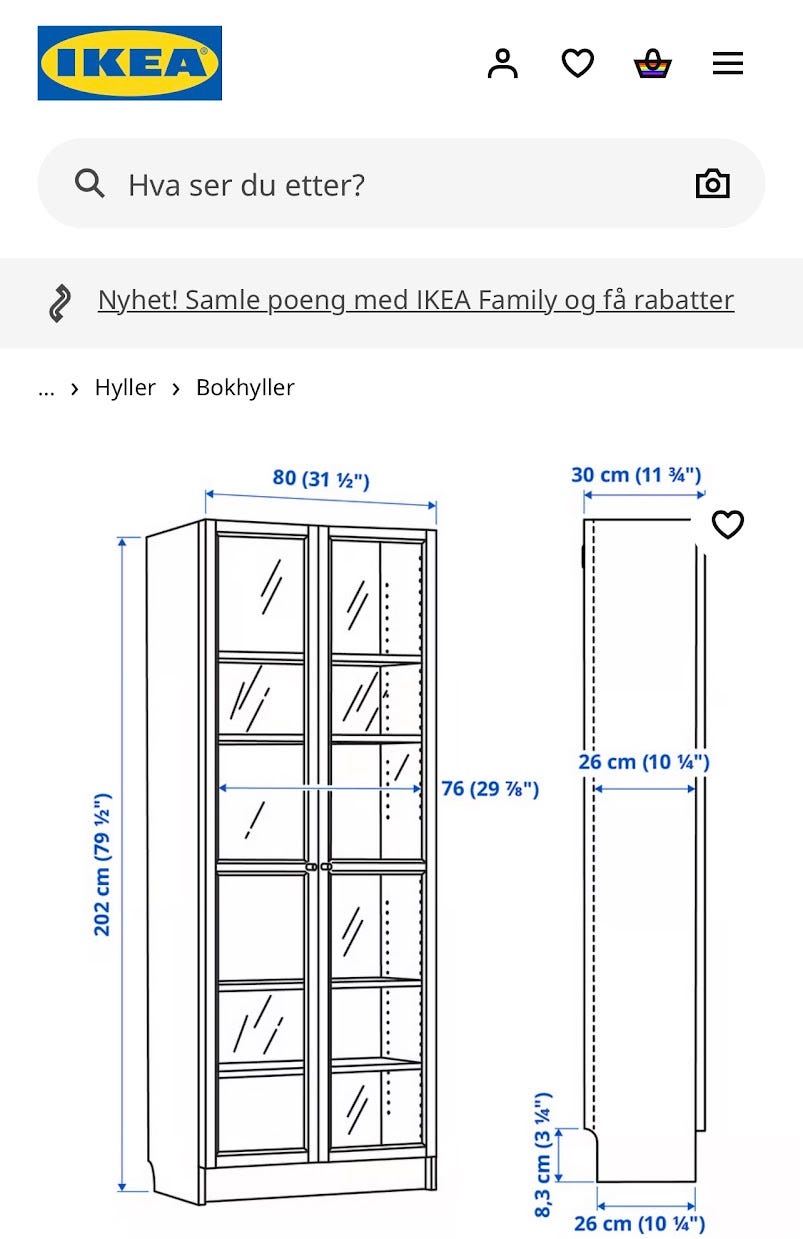 IKEA

Hva ser du etter?

Nyhet! Samle poeng med IKEA Family og få rabatter

... › Hyller › Bokhyller

80 (31 ½")

202 cm (79 ½")

76 (29 ⅞")

30 cm (11 ¾")

26 cm (10 ¼")

8,3 cm (3 ¼")

26 cm (10 ¼")